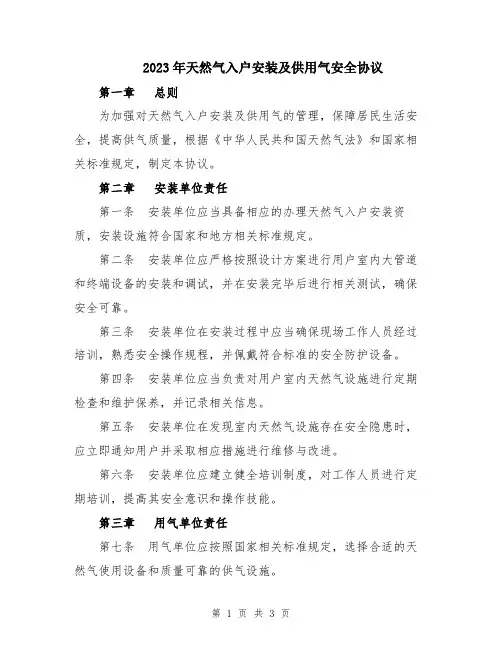 2023年天然气入户安装及供用气安全协议

第一章　总则

为加强对天然气入户安装及供用气的管理，保障居民生活安全，提高供气质量，根据《中华人民共和国天然气法》和国家相关标准规定，制定本协议。

第二章　安装单位责任

第一条　安装单位应当具备相应的办理天然气入户安装资质，安装设施符合国家和地方相关标准规定。

第二条　安装单位应严格按照设计方案进行用户室内大管道和终端设备的安装和调试，并在安装完毕后进行相关测试，确保安全可靠。

第三条　安装单位在安装过程中应当确保现场工作人员经过培训，熟悉安全操作规程，并佩戴符合标准的安全防护设备。

第四条　安装单位应当负责对用户室内天然气设施进行定期检查和维护保养，并记录相关信息。

第五条　安装单位在发现室内天然气设施存在安全隐患时，应立即通知用户并采取相应措施进行维修与改进。

第六条　安装单位应建立健全培训制度，对工作人员进行定期培训，提高其安全意识和操作技能。

第三章　用气单位责任

第七条　用气单位应按照国家相关标准规定，选择合适的天然气使用设备和质量可靠的供气设施。

第 1 页 共 3 页